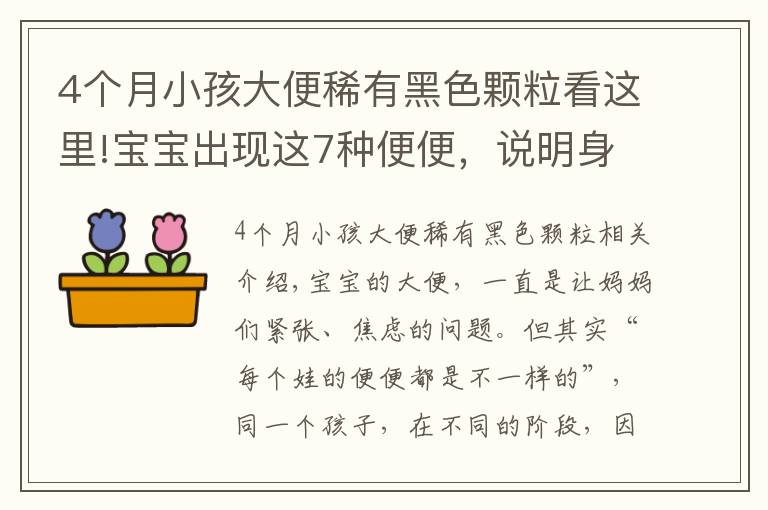 4个月小孩大便稀有黑色颗粒看这里!宝宝出现这7种便便，说明身

4个月小孩大便稀有黑色颗粒相关介绍，宝宝的大便，一直是让妈妈们紧张、焦虑的问题。但其实“每个娃的便便都是不一样的”，同一个孩子，在不同的阶段，因